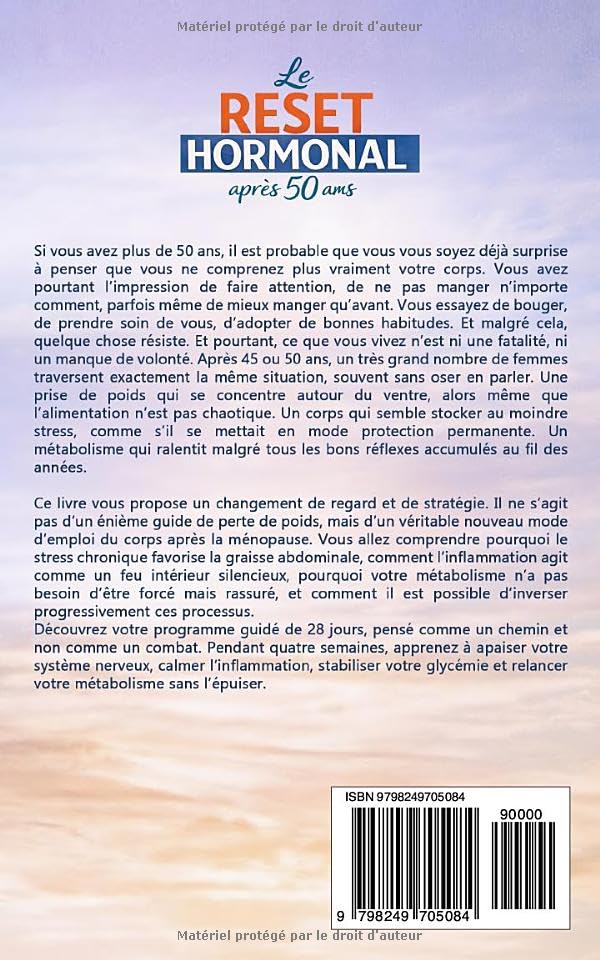 Matériel protégé par le droit d'auteur

Le
RESET
HORMONAL
après 50 ans

Si vous avez plus de 50 ans, il est probable que vous vous soyez déjà surprise à penser que vous ne comprenez plus vraiment votre corps. Vous avez pourtant l'impression de faire attention, de ne pas manger n'importe comment, parfois même de mieux manger qu'avant. Vous essayez de bouger, de prendre soin de vous, d'adopter de bonnes habitudes. Et malgré cela, quelque chose résiste. Et pourtant, ce que vous vivez n'est ni une fatalité, ni un manque de volonté. Après 45 ou 50 ans, un très grand nombre de femmes traversent exactement la même situation, souvent sans oser en parler. Une prise de poids qui se concentre autour du ventre, alors même que l'alimentation n'est pas chaotique. Un corps qui semble stocker au moindre stress, comme s'il se mettait en mode protection permanente. Un métabolisme qui ralentit malgré tous les bons réflexes accumulés au fil des années.

Ce livre vous propose un changement de regard et de stratégie. Il ne s'agit pas d'un énième guide de perte de poids, mais d'un véritable nouveau mode d'emploi du corps après la ménopause. Vous allez comprendre pourquoi le stress chronique favorise la graisse abdominale, comment l'inflammation agit comme un feu intérieur silencieux, pourquoi votre métabolisme n'a pas besoin d'être forcé mais rassuré, et comment il est possible d'inverser progressivement ces processus.
Découvrez votre programme guidé de 28 jours, pensé comme un chemin et non comme un combat. Pendant quatre semaines, apprenez à apaiser votre système nerveux, calmer l'inflammation, stabiliser votre glycémie et relancer votre métabolisme sans l'épuiser.

ISBN 9798249705084
90000
9 798249 705084

Matériel protégé par le droit d'auteur